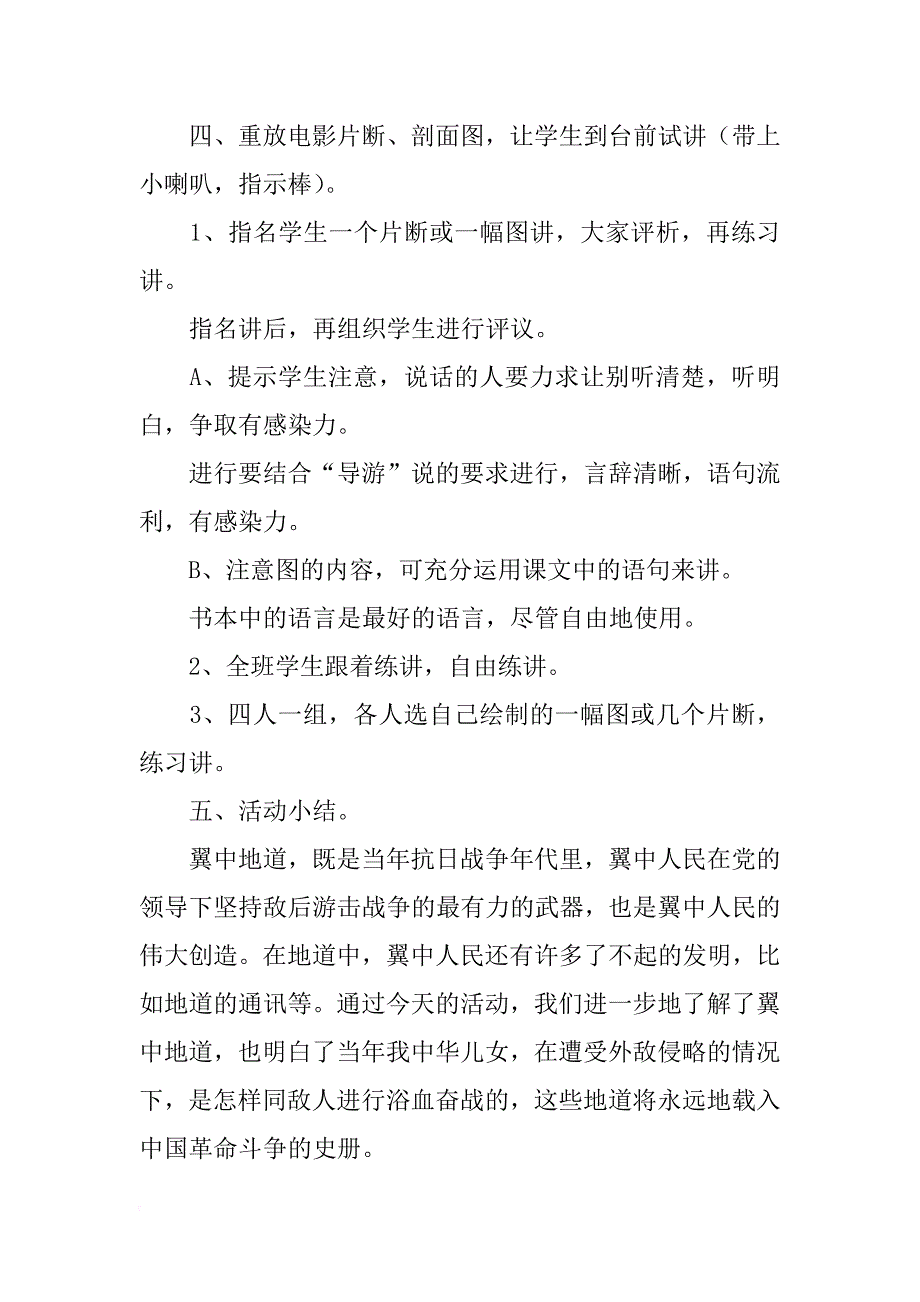 四、重放电影片断、剖面图，让学生到台前试讲（带上小喇叭，指示棒）。

1、指名学生一个片断或一幅图讲，大家评析，再练习讲。

指名讲后，再组织学生进行评议。

A、提示学生注意，说话的人要力求让别听清楚，听明白，争取有感染力。

进行要结合“导游”说的要求进行，言辞清晰，语句流利，有感染力。

B、注意图的内容，可充分运用课文中的语句来讲。

书本中的语言是最好的语言，尽管自由地使用。

2、全班学生跟着练讲，自由练讲。

3、四人一组，各人选自己绘制的一幅图或几个片断，练习讲。

五、活动小结。

翼中地道，既是当年抗日战争年代里，翼中人民在党的领导下坚持敌后游击战争的最有力的武器，也是翼中人民的伟大创造。在地道中，翼中人民还有许多了不起的发明，比如地道的通讯等。通过今天的活动，我们进一步地了解了翼中地道，也明白了当年我中华儿女，在遭受外敌侵略的情况下，是怎样同敌人进行浴血奋战的，这些地道将永远地载入中国革命斗争的史册。